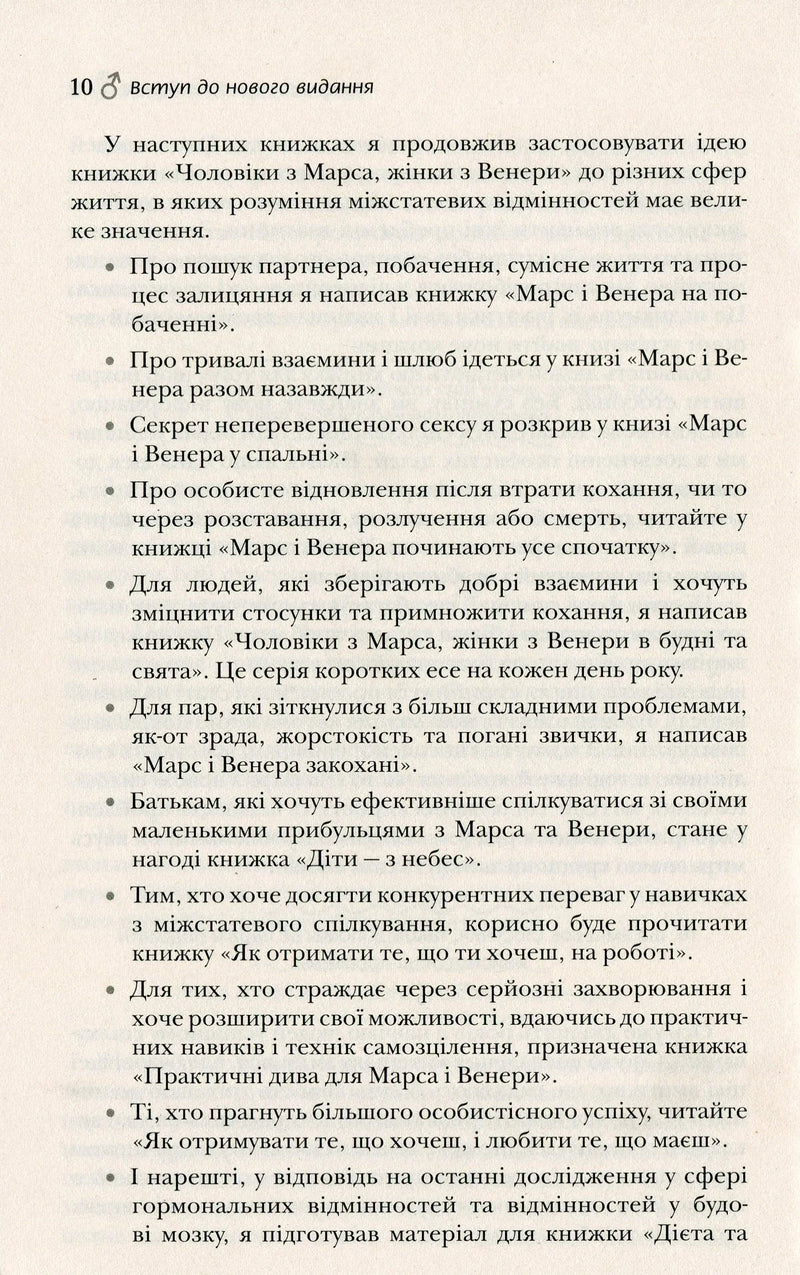 10 ♂ Вступ до нового видання

У наступних книжках я продовжив застосовувати ідею книжки «Чоловіки з Марса, жінки з Венери» до різних сфер життя, в яких розуміння міжстатевих відмінностей має велике значення.

• Про пошук партнера, побачення, сумісне життя та процес залицяння я написав книжку «Марс і Венера на побаченні».

• Про тривалі взаємини і шлюб ідеться у книзі «Марс і Венера разом назавжди».

• Секрет неперевершеного сексу я розкрив у книзі «Марс і Венера у спальні».

• Про особисте відновлення після втрати кохання, чи то через розставання, розлучення або смерть, читайте у книжці «Марс і Венера починають усе спочатку».

• Для людей, які зберігають добрі взаємини і хочуть зміцнити стосунки та примножити кохання, я написав книжку «Чоловіки з Марса, жінки з Венери в будні та свята». Це серія коротких есе на кожен день року.

• Для пар, які зіткнулися з більш складними проблемами, як-от зрада, жорстокість та погані звички, я написав «Марс і Венера закохані».

• Батькам, які хочуть ефективніше спілкуватися зі своїми маленькими прибульцями з Марса та Венери, стане у нагоді книжка «Діти — з небес».

• Тим, хто хоче досягти конкурентних переваг у навичках з міжстатевого спілкування, корисно буде прочитати книжку «Як отримати те, що ти хочеш, на роботі».

• Для тих, хто страждає через серйозні захворювання і хоче розширити свої можливості, вдаючись до практичних навиків і технік самозцілення, призначена книжка «Практичні дива для Марса і Венери».

• Ті, хто прагнуть більшого особистісного успіху, читайте «Як отримувати те, що хочеш, і любити те, що маєш».

• І нарешті, у відповідь на останні дослідження у сфері гормональних відмінностей та відмінностей у будові мозку, я підготував матеріал для книжки «Дієта та